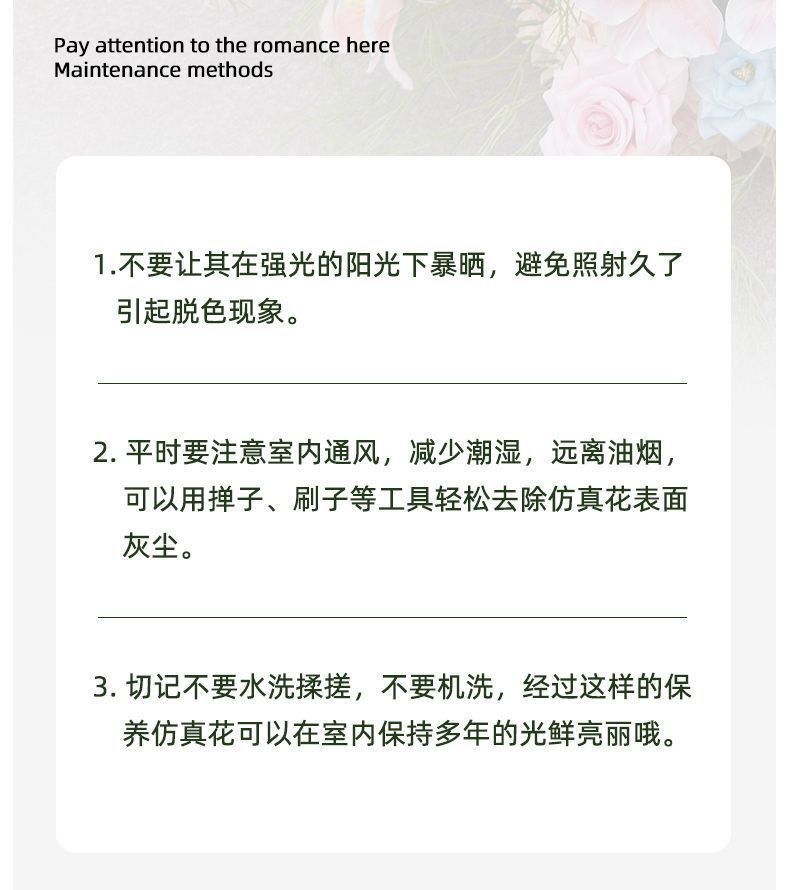 Pay attention to the romance here
Maintenance methods

1.不要让其在强光的阳光下暴晒，避免照射久了引起脱色现象。

2. 平时要注意室内通风，减少潮湿，远离油烟，可以用掸子、刷子等工具轻松去除仿真花表面灰尘。

3. 切记不要水洗揉搓，不要机洗，经过这样的保养仿真花可以在室内保持多年的光鲜亮丽哦。